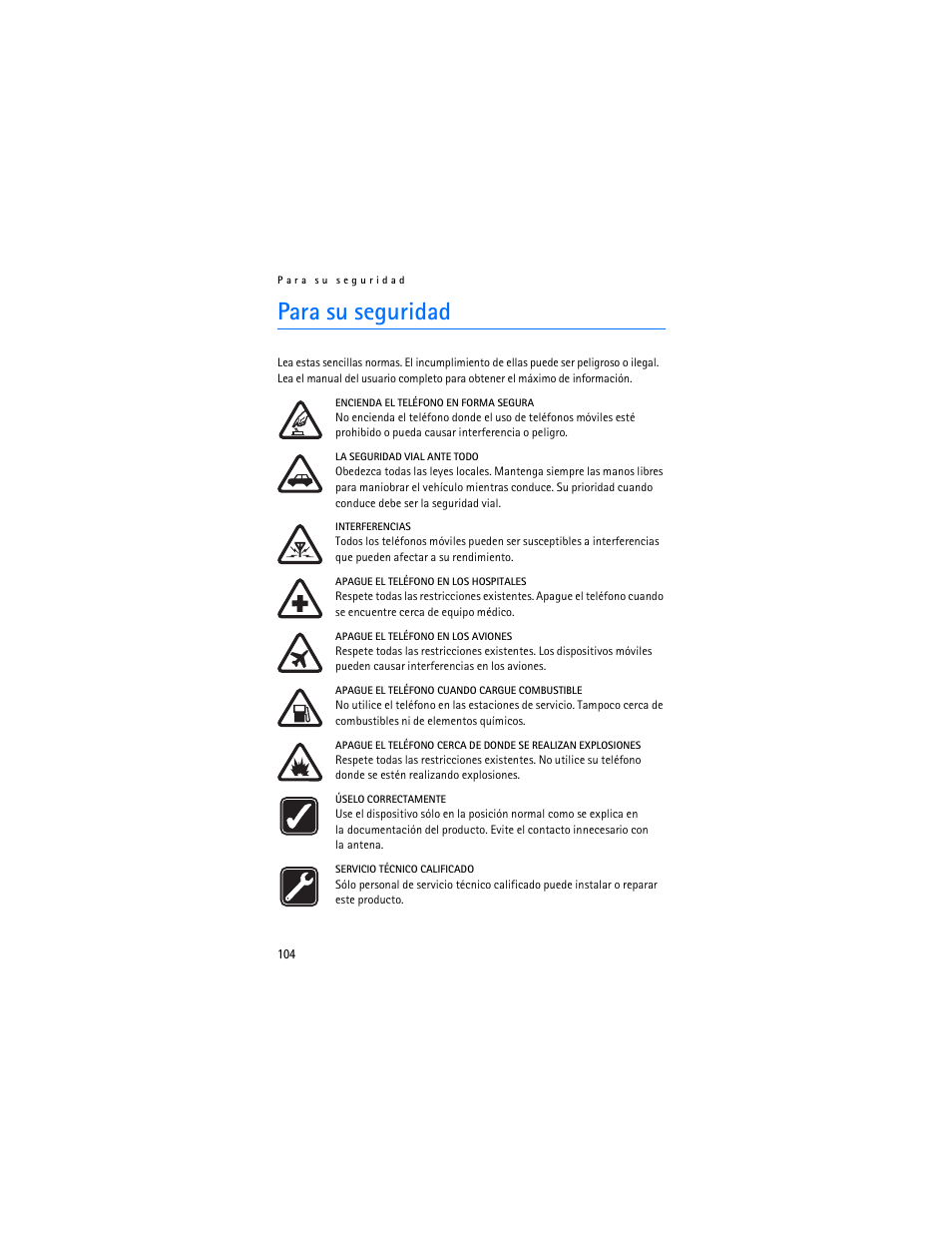 Para su seguridad

Para su seguridad

Lea estas sencillas normas. El incumplimiento de ellas puede ser peligroso o ilegal. Lea el manual del usuario completo para obtener el máximo de información.

ENCIENDA EL TELÉFONO EN FORMA SEGURA
No encienda el teléfono donde el uso de teléfonos móviles esté prohibido o pueda causar interferencia o peligro.

LA SEGURIDAD VIAL ANTE TODO
Obedezca todas las leyes locales. Mantenga siempre las manos libres para maniobrar el vehículo mientras conduce. Su prioridad cuando conduce debe ser la seguridad vial.

INTERFERENCIAS
Todos los teléfonos móviles pueden ser susceptibles a interferencias que pueden afectar a su rendimiento.

APAGUE EL TELÉFONO EN LOS HOSPITALES
Respete todas las restricciones existentes. Apague el teléfono cuando se encuentre cerca de equipo médico.

APAGUE EL TELÉFONO EN LOS AVIONES
Respete todas las restricciones existentes. Los dispositivos móviles pueden causar interferencias en los aviones.

APAGUE EL TELÉFONO CUANDO CARGUE COMBUSTIBLE
No utilice el teléfono en las estaciones de servicio. Tampoco cerca de combustibles ni de elementos químicos.

APAGUE EL TELÉFONO CERCA DE DONDE SE REALIZAN EXPLOSIONES
Respete todas las restricciones existentes. No utilice su teléfono donde se estén realizando explosiones.

ÚSELO CORRECTAMENTE
Use el dispositivo sólo en la posición normal como se explica en la documentación del producto. Evite el contacto innecesario con la antena.

SERVICIO TÉCNICO CALIFICADO
Sólo personal de servicio técnico calificado puede instalar o reparar este producto.

104